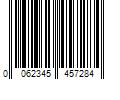 0 062345 457284